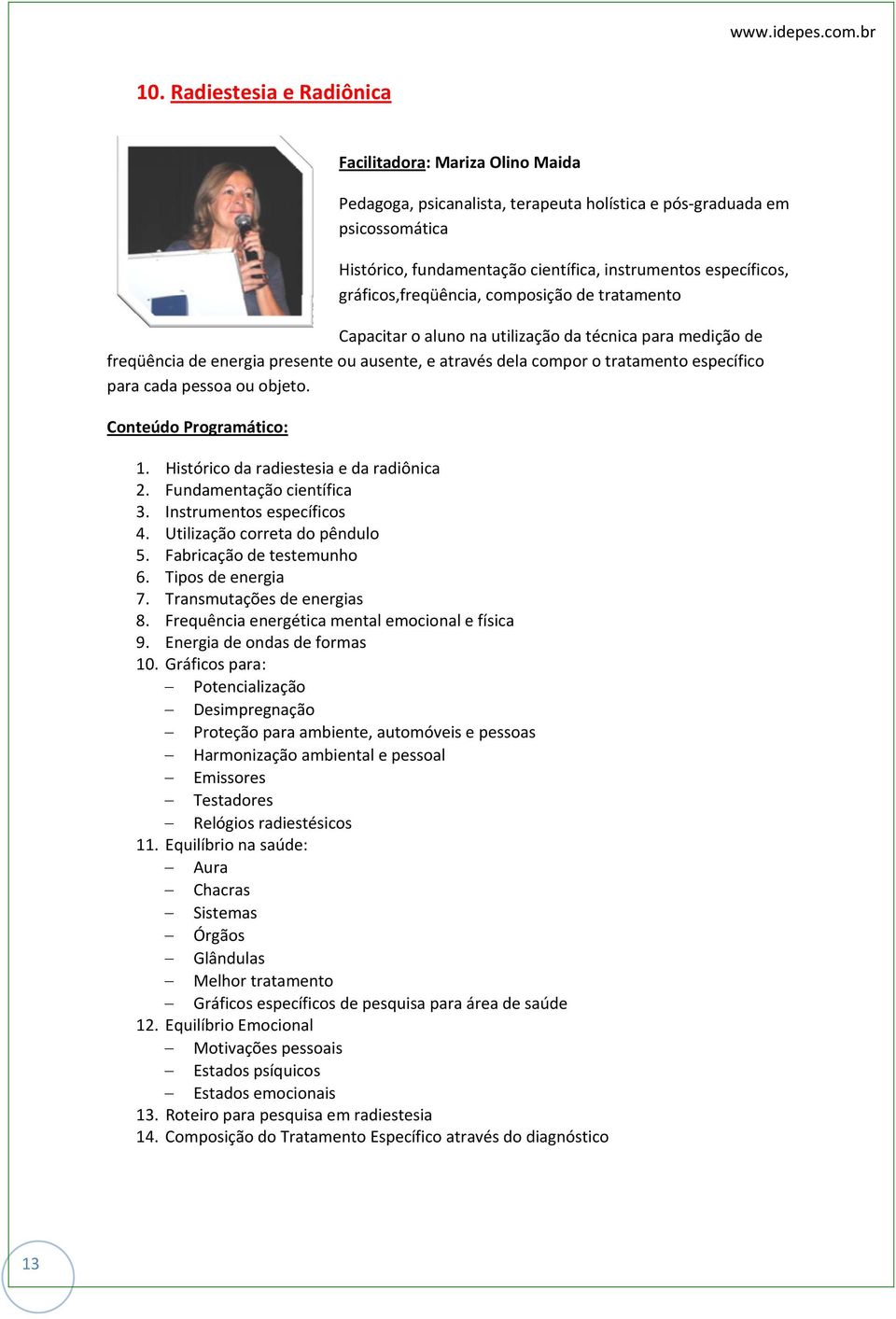 www.idepes.com.br

10. Radiestesia e Radiônica

Facilitadora: Mariza Olino Maida

Pedagoga, psicanalista, terapeuta holística e pós-graduada em psicossomática

Histórico, fundamentação científica, instrumentos específicos, gráficos,freqüência, composição de tratamento

Capacitar o aluno na utilização da técnica para medição de freqüência de energia presente ou ausente, e através dela compor o tratamento específico para cada pessoa ou objeto.

Conteúdo Programático:

1. Histórico da radiestesia e da radiônica
2. Fundamentação científica
3. Instrumentos específicos
4. Utilização correta do pêndulo
5. Fabricação de testemunho
6. Tipos de energia
7. Transmutações de energias
8. Frequência energética mental emocional e física
9. Energia de ondas de formas
10. Gráficos para:
– Potencialização
– Desimpregnação
– Proteção para ambiente, automóveis e pessoas
– Harmonização ambiental e pessoal
– Emissores
– Testadores
– Relógios radiestésicos
11. Equilíbrio na saúde:
– Aura
– Chacras
– Sistemas
– Órgãos
– Glândulas
– Melhor tratamento
– Gráficos específicos de pesquisa para área de saúde
12. Equilíbrio Emocional
– Motivações pessoais
– Estados psíquicos
– Estados emocionais
13. Roteiro para pesquisa em radiestesia
14. Composição do Tratamento Específico através do diagnóstico

13